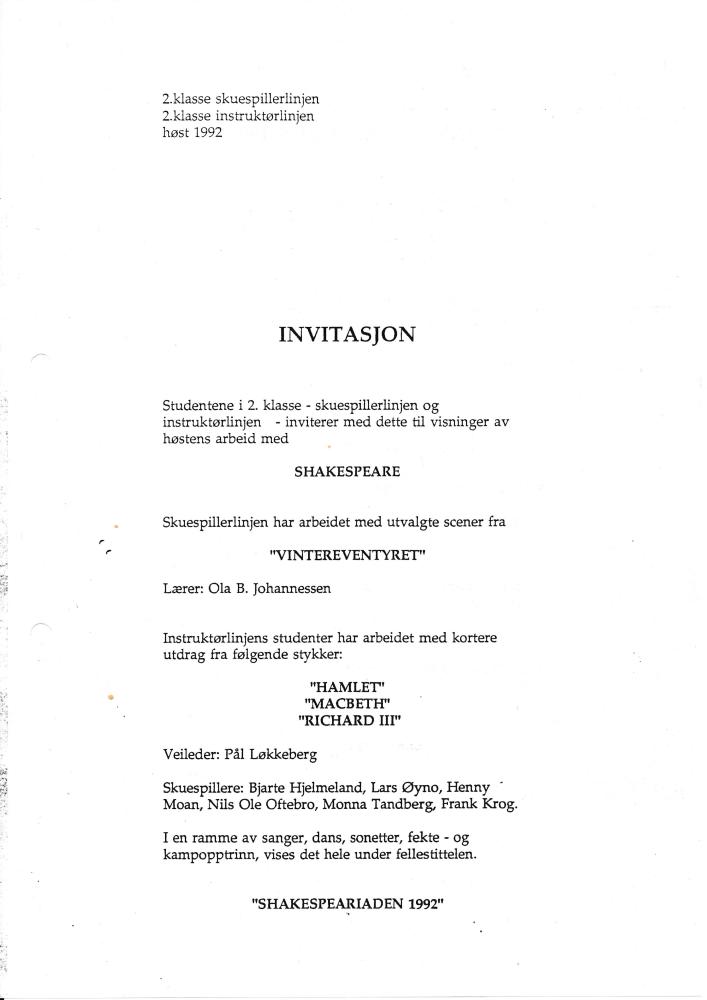 2.klasse skuespillerlinjen
2.klasse instruktørlinjen
høst 1992

INVITASJON

Studentene i 2. klasse - skuespillerlinjen og instruktørlinjen - inviterer med dette til visninger av høstens arbeid med

SHAKESPEARE

Skuespillerlinjen har arbeidet med utvalgte scener fra

"VINTEREVENTYRET"

Lærer: Ola B. Johannessen

Instruktørlinjens studenter har arbeidet med kortere utdrag fra følgende stykker:

"HAMLET"
"MACBETH"
"RICHARD III"

Veileder: Pål Løkkeberg

Skuespillere: Bjarte Hjelmeland, Lars Øyno, Henny Moan, Nils Ole Oftebro, Monna Tandberg, Frank Krog.

I en ramme av sanger, dans, sonetter, fekte - og kampopptrinn, vises det hele under fellestittelen.

"SHAKESPEARIADEN 1992"